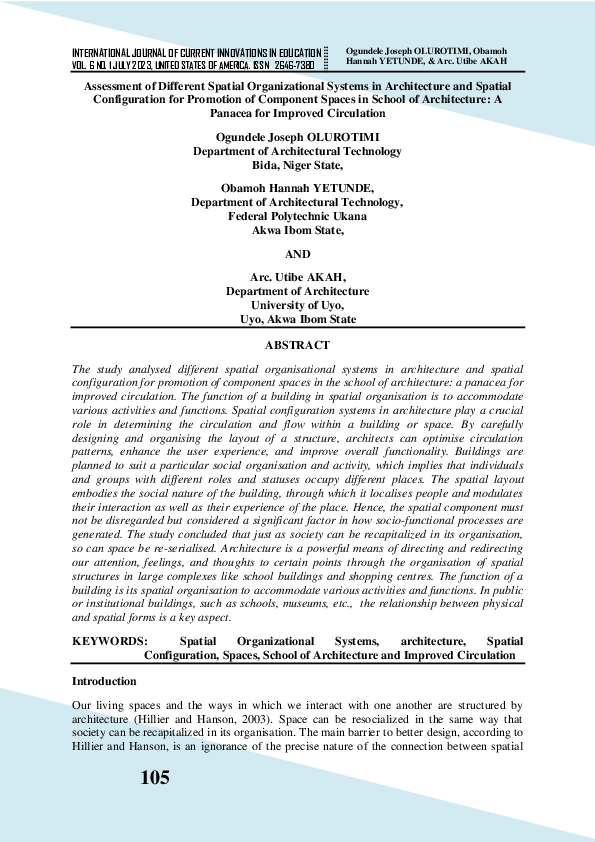 INTERNATIONAL JOURNAL OF CURRENT INNOVATIONS IN EDUCATION VOL. 6 NO. 1 JULY 2023, UNITED STATES OF AMERICA. ISSN 2646-7380

Ogundele Joseph OLUROTIMI, Obamoh Hannah YETUNDE, & Arc. Utibe AKAH

Assessment of Different Spatial Organizational Systems in Architecture and Spatial Configuration for Promotion of Component Spaces in School of Architecture: A Panacea for Improved Circulation

Ogundele Joseph OLUROTIMI
Department of Architectural Technology
Bida, Niger State,

Obamoh Hannah YETUNDE,
Department of Architectural Technology,
Federal Polytechnic Ukana
Akwa Ibom State,

AND

Arc. Utibe AKAH,
Department of Architecture
University of Uyo,
Uyo, Akwa Ibom State

ABSTRACT

The study analysed different spatial organisational systems in architecture and spatial configuration for promotion of component spaces in the school of architecture: a panacea for improved circulation. The function of a building in spatial organisation is to accommodate various activities and functions. Spatial configuration systems in architecture play a crucial role in determining the circulation and flow within a building or space. By carefully designing and organising the layout of a structure, architects can optimise circulation patterns, enhance the user experience, and improve overall functionality. Buildings are planned to suit a particular social organisation and activity, which implies that individuals and groups with different roles and statuses occupy different places. The spatial layout embodies the social nature of the building, through which it localises people and modulates their interaction as well as their experience of the place. Hence, the spatial component must not be disregarded but considered a significant factor in how socio-functional processes are generated. The study concluded that just as society can be recapitalized in its organisation, so can space be re-serialised. Architecture is a powerful means of directing and redirecting our attention, feelings, and thoughts to certain points through the organisation of spatial structures in large complexes like school buildings and shopping centres. The function of a building is its spatial organisation to accommodate various activities and functions. In public or institutional buildings, such as schools, museums, etc., the relationship between physical and spatial forms is a key aspect.

KEYWORDS: Spatial Organizational Systems, architecture, Spatial Configuration, Spaces, School of Architecture and Improved Circulation

Introduction

Our living spaces and the ways in which we interact with one another are structured by architecture (Hillier and Hanson, 2003). Space can be resocialized in the same way that society can be recapitalized in its organisation. The main barrier to better design, according to Hillier and Hanson, is an ignorance of the precise nature of the connection between spatial

105